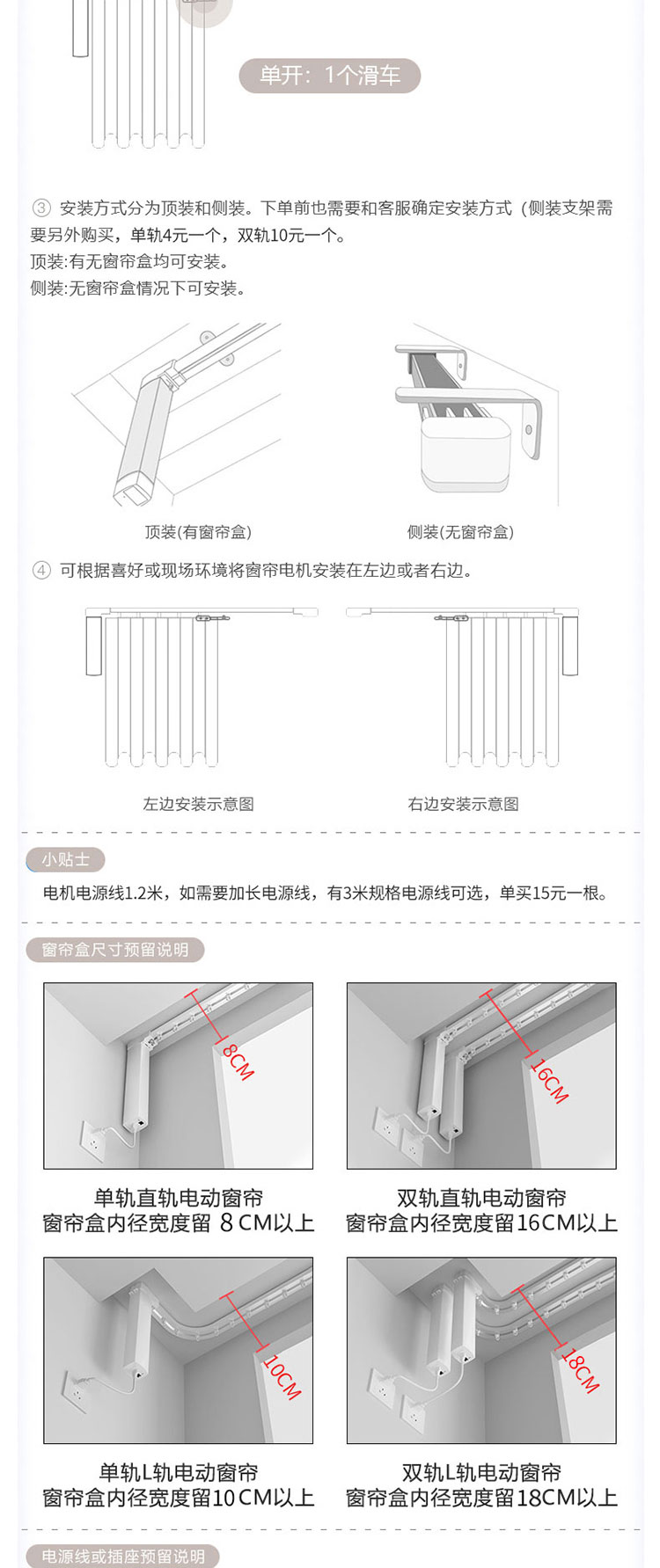 单开：1个滑车

③ 安装方式分为顶装和侧装。下单前也需要和客服确定安装方式（侧装支架需要另外购买，单轨4元一个，双轨10元一个。
顶装:有无窗帘盒均可安装。
侧装:无窗帘盒情况下可安装。

顶装(有窗帘盒)

侧装(无窗帘盒)

④ 可根据喜好或现场环境将窗帘电机安装在左边或者右边。

左边安装示意图

右边安装示意图

小贴士

电机电源线1.2米，如需要加长电源线，有3米规格电源线可选，单买15元一根。

窗帘盒尺寸预留说明

8CM

单轨直轨电动窗帘
窗帘盒内径宽度留 8 CM以上

16CM

双轨直轨电动窗帘
窗帘盒内径宽度留16CM以上

10CM

单轨L轨电动窗帘
窗帘盒内径宽度留10CM以上

18CM

双轨L轨电动窗帘
窗帘盒内径宽度留18CM以上

电源线或插座预留说明